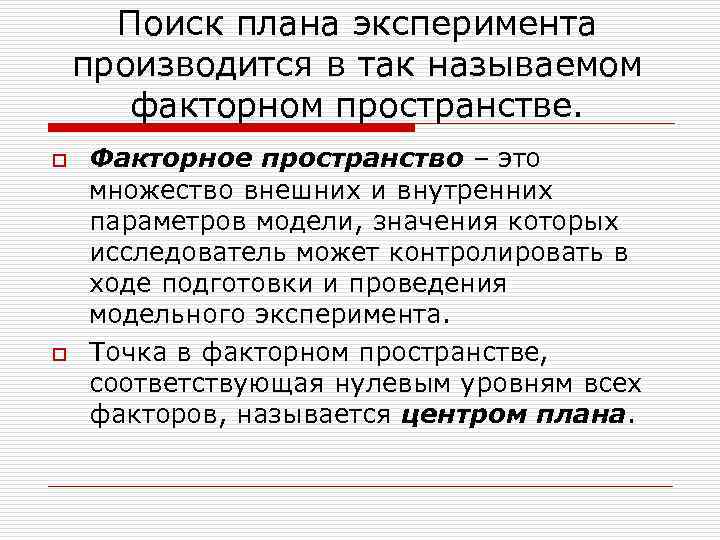 Поиск плана эксперимента производится в так называемом факторном пространстве.

Факторное пространство – это множество внешних и внутренних параметров модели, значения которых исследователь может контролировать в ходе подготовки и проведения модельного эксперимента.

Точка в факторном пространстве, соответствующая нулевым уровням всех факторов, называется центром плана.